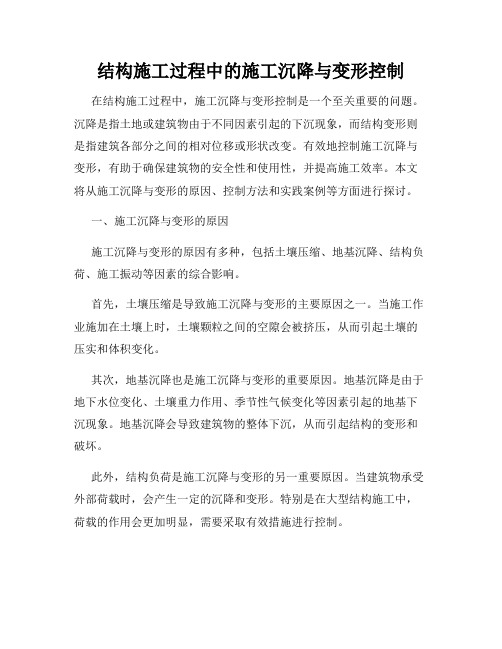 结构施工过程中的施工沉降与变形控制

在结构施工过程中，施工沉降与变形控制是一个至关重要的问题。沉降是指土地或建筑物由于不同因素引起的下沉现象，而结构变形则是指建筑各部分之间的相对位移或形状改变。有效地控制施工沉降与变形，有助于确保建筑物的安全性和使用性，并提高施工效率。本文将从施工沉降与变形的原因、控制方法和实践案例等方面进行探讨。

一、施工沉降与变形的原因

施工沉降与变形的原因有多种，包括土壤压缩、地基沉降、结构负荷、施工振动等因素的综合影响。

首先，土壤压缩是导致施工沉降与变形的主要原因之一。当施工作业施加在土壤上时，土壤颗粒之间的空隙会被挤压，从而引起土壤的压实和体积变化。

其次，地基沉降也是施工沉降与变形的重要原因。地基沉降是由于地下水位变化、土壤重力作用、季节性气候变化等因素引起的地基下沉现象。地基沉降会导致建筑物的整体下沉，从而引起结构的变形和破坏。

此外，结构负荷是施工沉降与变形的另一重要原因。当建筑物承受外部荷载时，会产生一定的沉降和变形。特别是在大型结构施工中，荷载的作用会更加明显，需要采取有效措施进行控制。